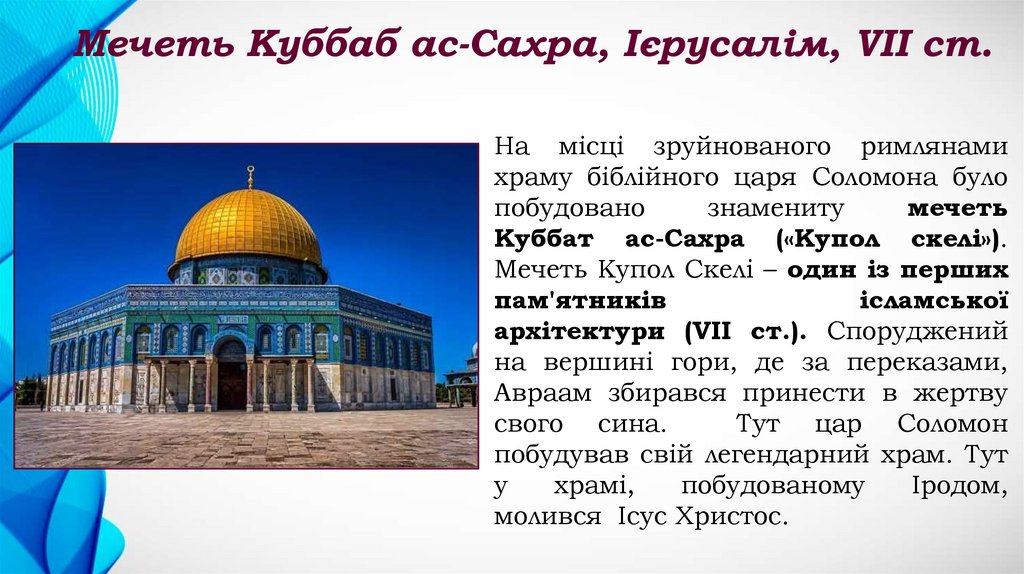 Мечеть Куббаб ас-Сахра, Ієрусалім, VII ст.

На місці зруйнованого римлянами храму біблійного царя Соломона було побудовано знамениту мечеть Куббат ас-Сахра («Купол скелі»). Мечеть Купол Скелі – один із перших пам'ятників ісламської архітектури (VII ст.). Споруджений на вершині гори, де за переказами, Авраам збирався принести в жертву свого сина. Тут цар Соломон побудував свій легендарний храм. Тут у храмі, побудованому Іродом, молився Ісус Христос.